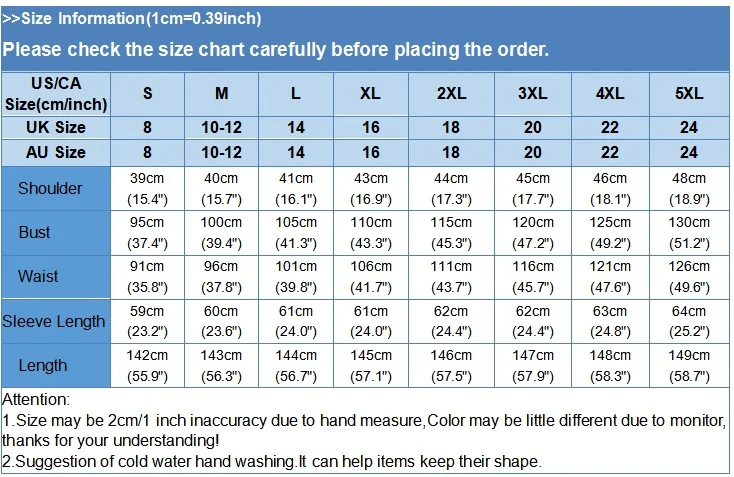 >>Size Information(1cm=0.39inch)

Please check the size chart carefully before placing the order.

| US/CA Size(cm/inch) | S | M | L | XL | 2XL | 3XL | 4XL | 5XL |
|---|---|---|---|---|---|---|---|---|
| UK Size | 8 | 10-12 | 14 | 16 | 18 | 20 | 22 | 24 |
| AU Size | 8 | 10-12 | 14 | 16 | 18 | 20 | 22 | 24 |
| Shoulder | 39cm (15.4") | 40cm (15.7") | 41cm (16.1") | 43cm (16.9") | 44cm (17.3") | 45cm (17.7") | 46cm (18.1") | 48cm (18.9") |
| Bust | 95cm (37.4") | 100cm (39.4") | 105cm (41.3") | 110cm (43.3") | 115cm (45.3") | 120cm (47.2") | 125cm (49.2") | 130cm (51.2") |
| Waist | 91cm (35.8") | 96cm (37.8") | 101cm (39.8") | 106cm (41.7") | 111cm (43.7") | 116cm (45.7") | 121cm (47.6") | 126cm (49.6") |
| Sleeve Length | 59cm (23.2") | 60cm (23.6") | 61cm (24.0") | 61cm (24.0") | 62cm (24.4") | 62cm (24.4") | 63cm (24.8") | 64cm (25.2") |
| Length | 142cm (55.9") | 143cm (56.3") | 144cm (56.7") | 145cm (57.1") | 146cm (57.5") | 147cm (57.9") | 148cm (58.3") | 149cm (58.7") |

Attention:
1.Size may be 2cm/1 inch inaccuracy due to hand measure,Color may be little different due to monitor, thanks for your understanding!
2.Suggestion of cold water hand washing.It can help items keep their shape.